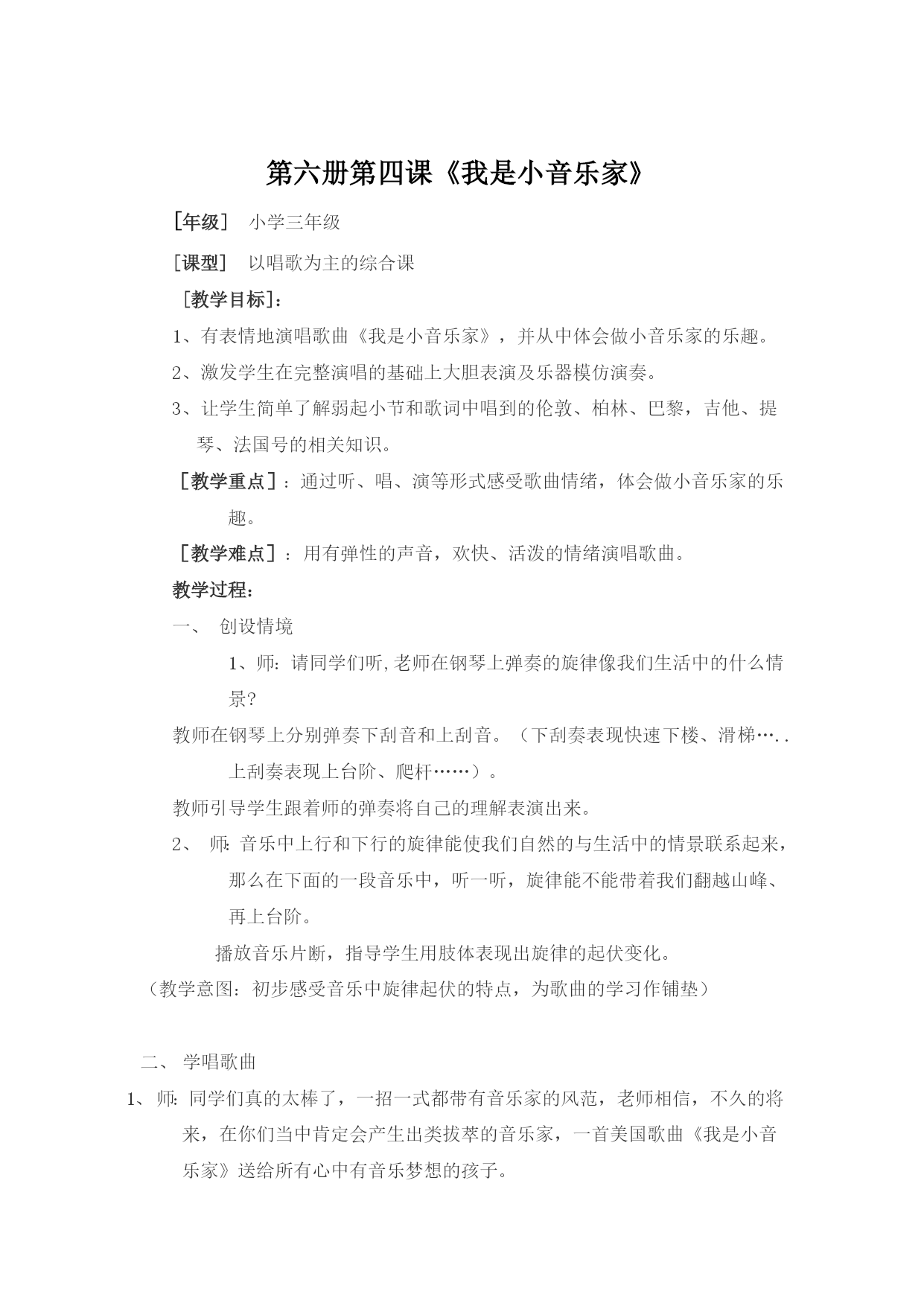 第六册第四课《我是小音乐家》

［年级］ 小学三年级

［课型］ 以唱歌为主的综合课

［教学目标］：

1、有表情地演唱歌曲《我是小音乐家》，并从中体会做小音乐家的乐趣。

2、激发学生在完整演唱的基础上大胆表演及乐器模仿演奏。

3、让学生简单了解弱起小节和歌词中唱到的伦敦、柏林、巴黎，吉他、提琴、法国号的相关知识。

［教学重点］：通过听、唱、演等形式感受歌曲情绪，体会做小音乐家的乐趣。

［教学难点］：用有弹性的声音，欢快、活泼的情绪演唱歌曲。

教学过程：

一、 创设情境

1、师：请同学们听,老师在钢琴上弹奏的旋律像我们生活中的什么情景?

教师在钢琴上分别弹奏下刮音和上刮音。（下刮奏表现快速下楼、滑梯…..上刮奏表现上台阶、爬杆……）。

教师引导学生跟着师的弹奏将自己的理解表演出来。

2、 师：音乐中上行和下行的旋律能使我们自然的与生活中的情景联系起来，那么在下面的一段音乐中，听一听，旋律能不能带着我们翻越山峰、再上台阶。

播放音乐片断，指导学生用肢体表现出旋律的起伏变化。

（教学意图：初步感受音乐中旋律起伏的特点，为歌曲的学习作铺垫）

二、 学唱歌曲

1、 师：同学们真的太棒了，一招一式都带有音乐家的风范，老师相信，不久的将来，在你们当中肯定会产生出类拔萃的音乐家，一首美国歌曲《我是小音乐家》送给所有心中有音乐梦想的孩子。